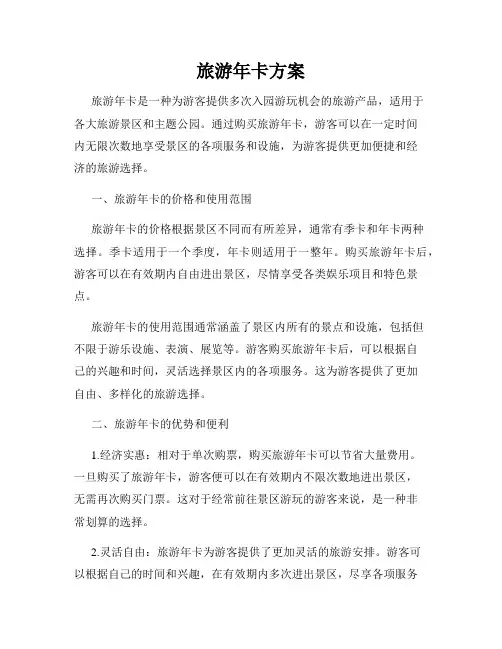 旅游年卡方案

旅游年卡是一种为游客提供多次入园游玩机会的旅游产品，适用于各大旅游景区和主题公园。通过购买旅游年卡，游客可以在一定时间内无限次数地享受景区的各项服务和设施，为游客提供更加便捷和经济的旅游选择。

一、旅游年卡的价格和使用范围

旅游年卡的价格根据景区不同而有所差异，通常有季卡和年卡两种选择。季卡适用于一个季度，年卡则适用于一整年。购买旅游年卡后，游客可以在有效期内自由进出景区，尽情享受各类娱乐项目和特色景点。

旅游年卡的使用范围通常涵盖了景区内所有的景点和设施，包括但不限于游乐设施、表演、展览等。游客购买旅游年卡后，可以根据自己的兴趣和时间，灵活选择景区内的各项服务。这为游客提供了更加自由、多样化的旅游选择。

二、旅游年卡的优势和便利

1.经济实惠：相对于单次购票，购买旅游年卡可以节省大量费用。一旦购买了旅游年卡，游客便可以在有效期内不限次数地进出景区，无需再次购买门票。这对于经常前往景区游玩的游客来说，是一种非常划算的选择。

2.灵活自由：旅游年卡为游客提供了更加灵活的旅游安排。游客可以根据自己的时间和兴趣，在有效期内多次进出景区，尽享各项服务